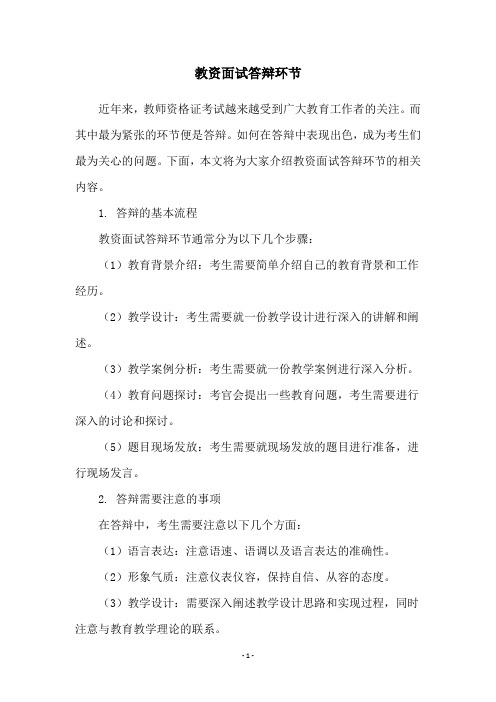 教资面试答辩环节

近年来，教师资格证考试越来越受到广大教育工作者的关注。而其中最为紧张的环节便是答辩。如何在答辩中表现出色，成为考生们最为关心的问题。下面，本文将为大家介绍教资面试答辩环节的相关内容。

1. 答辩的基本流程

教资面试答辩环节通常分为以下几个步骤：

（1）教育背景介绍：考生需要简单介绍自己的教育背景和工作经历。

（2）教学设计：考生需要就一份教学设计进行深入的讲解和阐述。

（3）教学案例分析：考生需要就一份教学案例进行深入分析。

（4）教育问题探讨：考官会提出一些教育问题，考生需要进行深入的讨论和探讨。

（5）题目现场发放：考生需要就现场发放的题目进行准备，进行现场发言。

2. 答辩需要注意的事项

在答辩中，考生需要注意以下几个方面：

（1）语言表达：注意语速、语调以及语言表达的准确性。

（2）形象气质：注意仪表仪容，保持自信、从容的态度。

（3）教学设计：需要深入阐述教学设计思路和实现过程，同时注意与教育教学理论的联系。

- 1 -